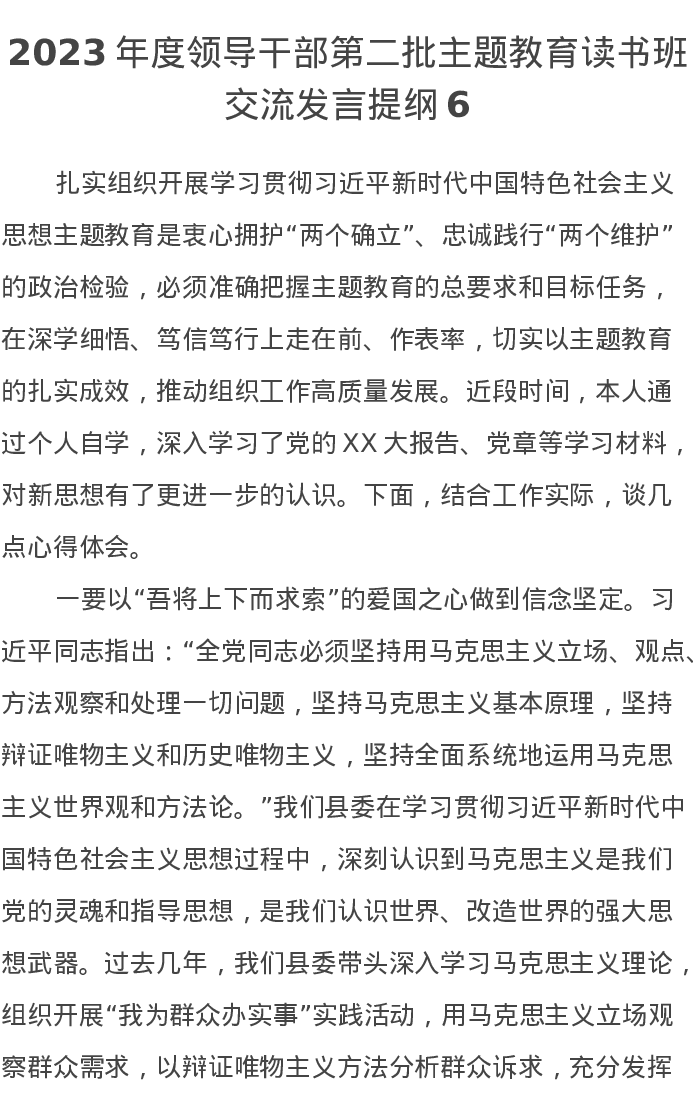 2023 年度领导干部第二批主题教育读书班交流发言提纲 6

扎实组织开展学习贯彻习近平新时代中国特色社会主义思想主题教育是衷心拥护“两个确立”、忠诚践行“两个维护”的政治检验，必须准确把握主题教育的总要求和目标任务，在深学细悟、笃信笃行上走在前、作表率，切实以主题教育的扎实成效，推动组织工作高质量发展。近段时间，本人通过个人自学，深入学习了党的 XX 大报告、党章等学习材料，对新思想有了更进一步的认识。下面，结合工作实际，谈几点心得体会。

一要以“吾将上下而求索”的爱国之心做到信念坚定。习近平同志指出：“全党同志必须坚持用马克思主义立场、观点、方法观察和处理一切问题，坚持马克思主义基本原理，坚持辩证唯物主义和历史唯物主义，坚持全面系统地运用马克思主义世界观和方法论。”我们县委在学习贯彻习近平新时代中国特色社会主义思想过程中，深刻认识到马克思主义是我们党的灵魂和指导思想，是我们认识世界、改造世界的强大思想武器。过去几年，我们县委带头深入学习马克思主义理论，组织开展“我为群众办实事”实践活动，用马克思主义立场观察群众需求，以辩证唯物主义方法分析群众诉求，充分发挥